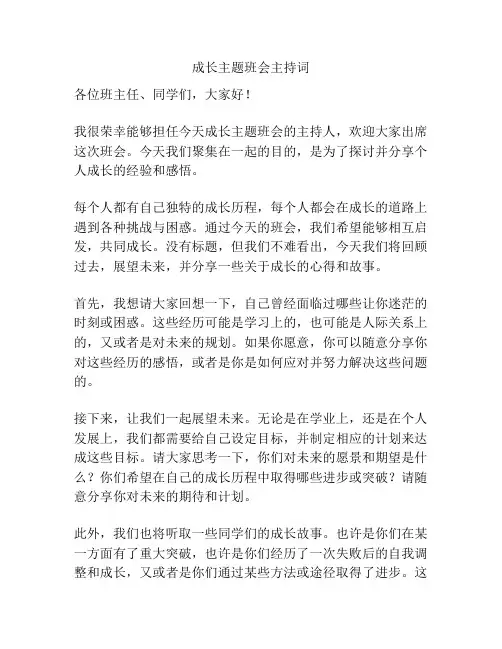 成长主题班会主持词

各位班主任、同学们，大家好！

我很荣幸能够担任今天成长主题班会的主持人，欢迎大家出席这次班会。今天我们聚集在一起的目的，是为了探讨并分享个人成长的经验和感悟。

每个人都有自己独特的成长历程，每个人都会在成长的道路上遇到各种挑战与困惑。通过今天的班会，我们希望能够相互启发，共同成长。没有标题，但我们不难看出，今天我们将回顾过去，展望未来，并分享一些关于成长的心得和故事。

首先，我想请大家回想一下，自己曾经面临过哪些让你迷茫的时刻或困惑。这些经历可能是学习上的，也可能是人际关系上的，又或者是对未来的规划。如果你愿意，你可以随意分享你对这些经历的感悟，或者是你是如何应对并努力解决这些问题的。

接下来，让我们一起展望未来。无论是在学业上，还是在个人发展上，我们都需要给自己设定目标，并制定相应的计划来达成这些目标。请大家思考一下，你们对未来的愿景和期望是什么？你们希望在自己的成长历程中取得哪些进步或突破？请随意分享你对未来的期待和计划。

此外，我们也将听取一些同学们的成长故事。也许是你们在某一方面有了重大突破，也许是你们经历了一次失败后的自我调整和成长，又或者是你们通过某些方法或途径取得了进步。这